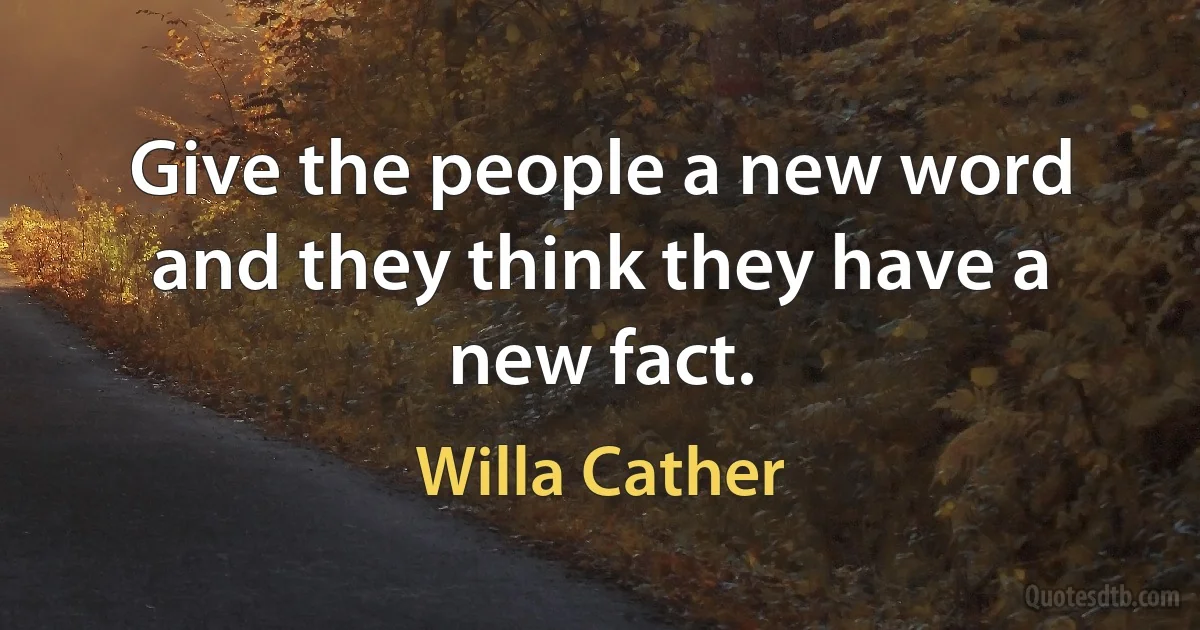 Give the people a new word and they think they have a new fact.

Willa Cather

Quotesdtb.com